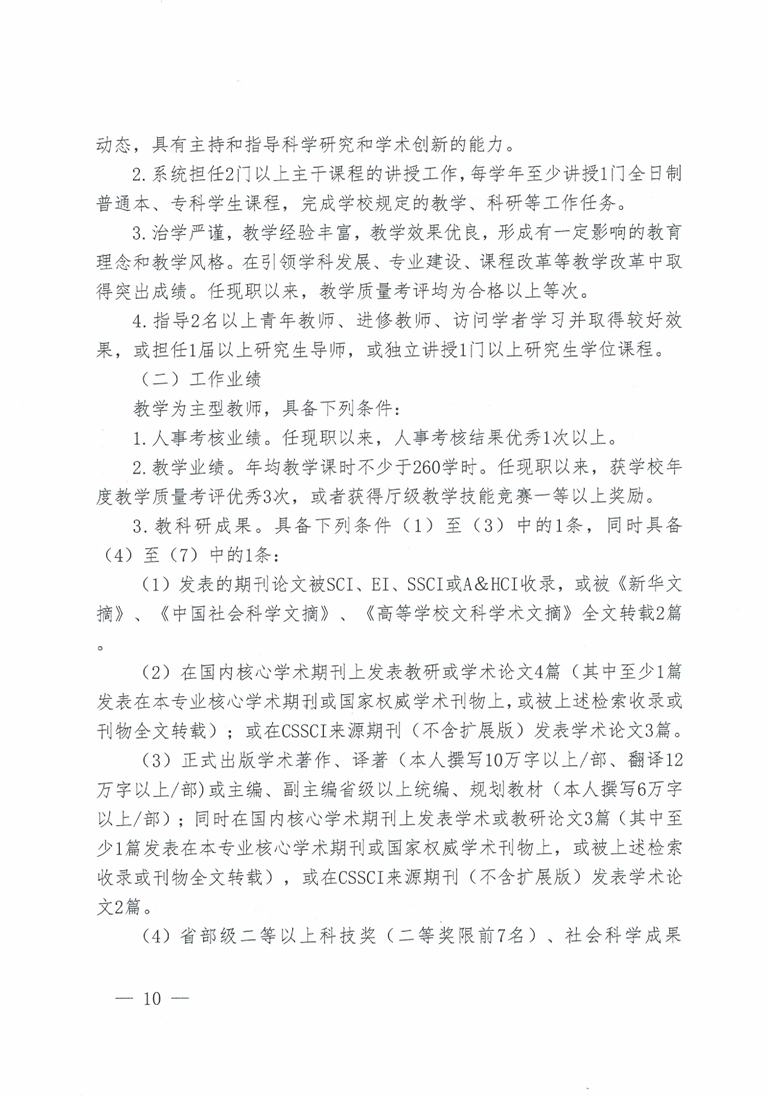 动态，具有主持和指导科学研究和学术创新的能力。

2.系统担任2门以上主干课程的讲授工作，每学年至少讲授1门全日制普通本、专科学生课程，完成学校规定的教学、科研等工作任务。

3.治学严谨，教学经验丰富，教学效果优良，形成有一定影响的教育理念和教学风格。在引领学科发展、专业建设、课程改革等教学改革中取得突出成绩。任现职以来，教学质量考评均为合格以上等次。

4.指导2名以上青年教师、进修教师、访问学者学习并取得较好效果，或担任1届以上研究生导师，或独立讲授1门以上研究生学位课程。

（二）工作业绩

教学为主型教师，具备下列条件：

1.人事考核业绩。任现职以来，人事考核结果优秀1次以上。

2.教学业绩。年均教学课时不少于260学时。任现职以来，获学校年度教学质量考评优秀3次，或者获得厅级教学技能竞赛一等以上奖励。

3.教科研成果。具备下列条件（1）至（3）中的1条，同时具备（4）至（7）中的1条：

（1）发表的期刊论文被SCI、EI、SSCI或A&HCI收录，或被《新华文摘》、《中国社会科学文摘》、《高等学校文科学术文摘》全文转载2篇。

（2）在国内核心学术期刊上发表教研或学术论文4篇（其中至少1篇发表在本专业核心学术期刊或国家权威学术刊物上，或被上述检索收录或刊物全文转载）；或在CSSCI来源期刊（不含扩展版）发表学术论文3篇。

（3）正式出版学术著作、译著（本人撰写10万字以上/部、翻译12万字以上/部）或主编、副主编省级以上统编、规划教材（本人撰写6万字以上/部）；同时在国内核心学术期刊上发表学术或教研论文3篇（其中至少1篇发表在本专业核心学术期刊或国家权威学术刊物上，或被上述检索收录或刊物全文转载），或在CSSCI来源期刊（不含扩展版）发表学术论文2篇。

（4）省部级二等以上科技奖（二等奖限前7名）、社会科学成果

— 10 —